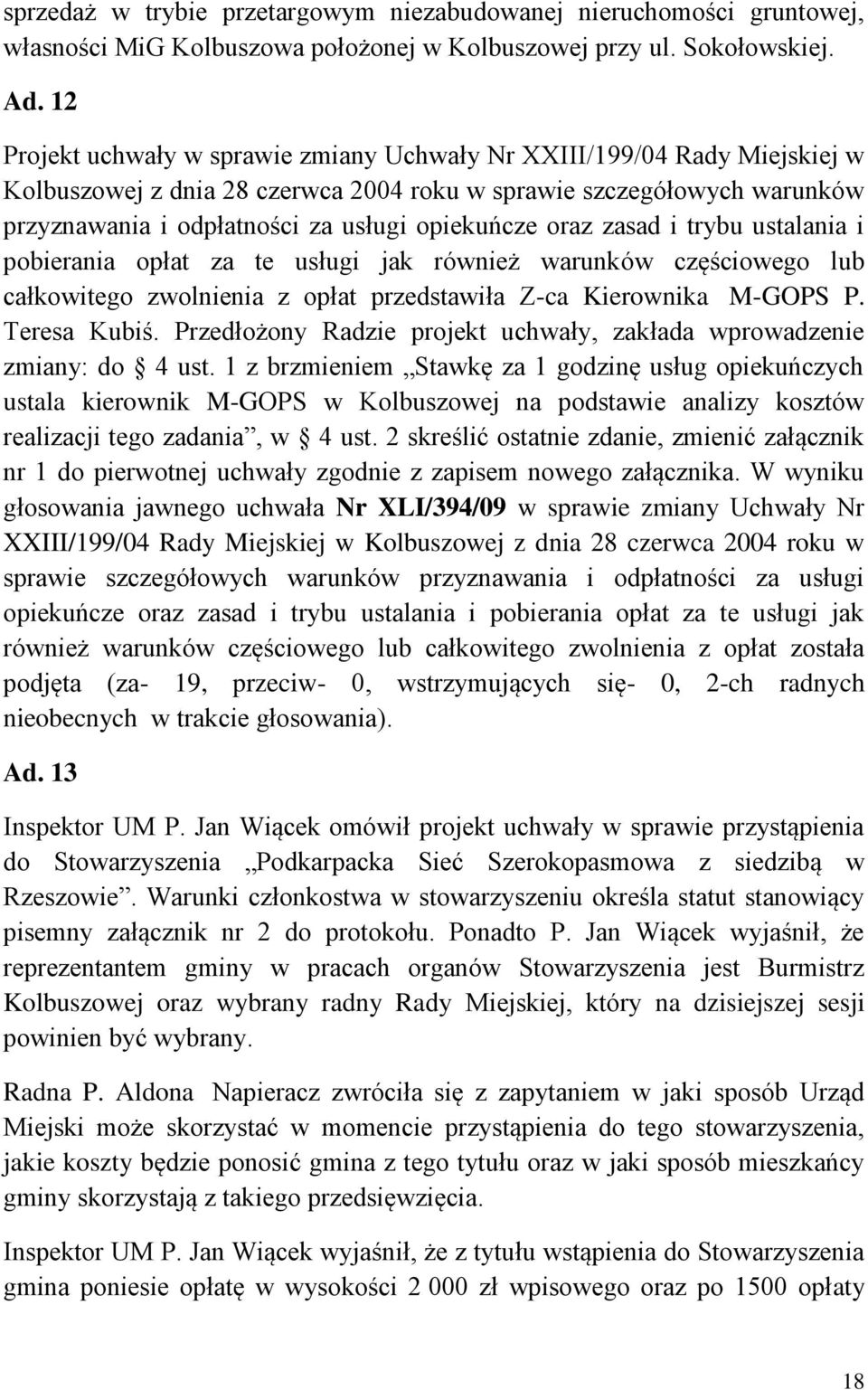 sprzedaż w trybie przetargowym niezabudowanej nieruchomości gruntowej, własności MiG Kolbuszowa położonej w Kolbuszowej przy ul. Sokołowskiej.

Ad. 12

Projekt uchwały w sprawie zmiany Uchwały Nr XXIII/199/04 Rady Miejskiej w Kolbuszowej z dnia 28 czerwca 2004 roku w sprawie szczegółowych warunków przyznawania i odpłatności za usługi opiekuńcze oraz zasad i trybu ustalania i pobierania opłat za te usługi jak również warunków częściowego lub całkowitego zwolnienia z opłat przedstawiła Z-ca Kierownika M-GOPS P. Teresa Kubiś. Przedłożony Radzie projekt uchwały, zakłada wprowadzenie zmiany: do § 4 ust. 1 z brzmieniem „Stawkę za 1 godzinę usług opiekuńczych ustala kierownik M-GOPS w Kolbuszowej na podstawie analizy kosztów realizacji tego zadania”, w § 4 ust. 2 skreślić ostatnie zdanie, zmienić załącznik nr 1 do pierwotnej uchwały zgodnie z zapisem nowego załącznika. W wyniku głosowania jawnego uchwała Nr XLI/394/09 w sprawie zmiany Uchwały Nr XXIII/199/04 Rady Miejskiej w Kolbuszowej z dnia 28 czerwca 2004 roku w sprawie szczegółowych warunków przyznawania i odpłatności za usługi opiekuńcze oraz zasad i trybu ustalania i pobierania opłat za te usługi jak również warunków częściowego lub całkowitego zwolnienia z opłat została podjęta (za- 19, przeciw- 0, wstrzymujących się- 0, 2-ch radnych nieobecnych w trakcie głosowania).

Ad. 13

Inspektor UM P. Jan Wiącek omówił projekt uchwały w sprawie przystąpienia do Stowarzyszenia „Podkarpacka Sieć Szerokopasmowa z siedzibą w Rzeszowie”. Warunki członkostwa w stowarzyszeniu określa statut stanowiący pisemny załącznik nr 2 do protokołu. Ponadto P. Jan Wiącek wyjaśnił, że reprezentantem gminy w pracach organów Stowarzyszenia jest Burmistrz Kolbuszowej oraz wybrany radny Rady Miejskiej, który na dzisiejszej sesji powinien być wybrany.

Radna P. Aldona Napieracz zwróciła się z zapytaniem w jaki sposób Urząd Miejski może skorzystać w momencie przystąpienia do tego stowarzyszenia, jakie koszty będzie ponosić gmina z tego tytułu oraz w jaki sposób mieszkańcy gminy skorzystają z takiego przedsięwzięcia.

Inspektor UM P. Jan Wiącek wyjaśnił, że z tytułu wstąpienia do Stowarzyszenia gmina poniesie opłatę w wysokości 2 000 zł wpisowego oraz po 1500 opłaty

18